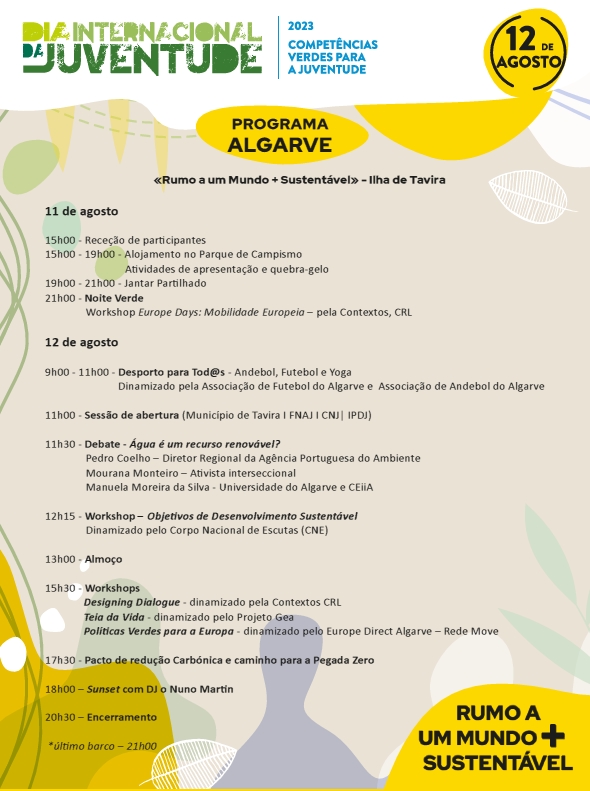 DIA INTERNACIONAL DA JUVENTUDE

2023
COMPETÊNCIAS VERDES PARA A JUVENTUDE

12 DE AGOSTO

PROGRAMA
ALGARVE

«Rumo a um Mundo + Sustentável» – Ilha de Tavira

11 de agosto

15h00 - Receção de participantes
15h00 - 19h00 - Alojamento no Parque de Campismo
Atividades de apresentação e quebra-gelo
19h00 - 21h00 - Jantar Partilhado
21h00 - Noite Verde
Workshop Europe Days: Mobilidade Europeia – pela Contextos, CRL

12 de agosto

9h00 - 11h00 - Desporto para Tod@s - Andebol, Futebol e Yoga
Dinamizado pela Associação de Futebol do Algarve e Associação de Andebol do Algarve

11h00 - Sessão de abertura (Município de Tavira I FNAJ I CNJ| IPDJ)

11h30 - Debate - Água é um recurso renovável?
Pedro Coelho – Diretor Regional da Agência Portuguesa do Ambiente
Mourana Monteiro – Ativista interseccional
Manuela Moreira da Silva - Universidade do Algarve e CEiiA

12h15 - Workshop – Objetivos de Desenvolvimento Sustentável
Dinamizado pelo Corpo Nacional de Escutas (CNE)

13h00 - Almoço

15h30 - Workshops
Designing Dialogue - dinamizado pela Contextos CRL
Teia da Vida - dinamizado pelo Projeto Gea
Politicas Verdes para a Europa - dinamizado pelo Europe Direct Algarve – Rede Move

17h30 - Pacto de redução Carbónica e caminho para a Pegada Zero

18h00 – Sunset com DJ o Nuno Martin

20h30 – Encerramento

*último barco – 21h00

RUMO A UM MUNDO + SUSTENTÁVEL